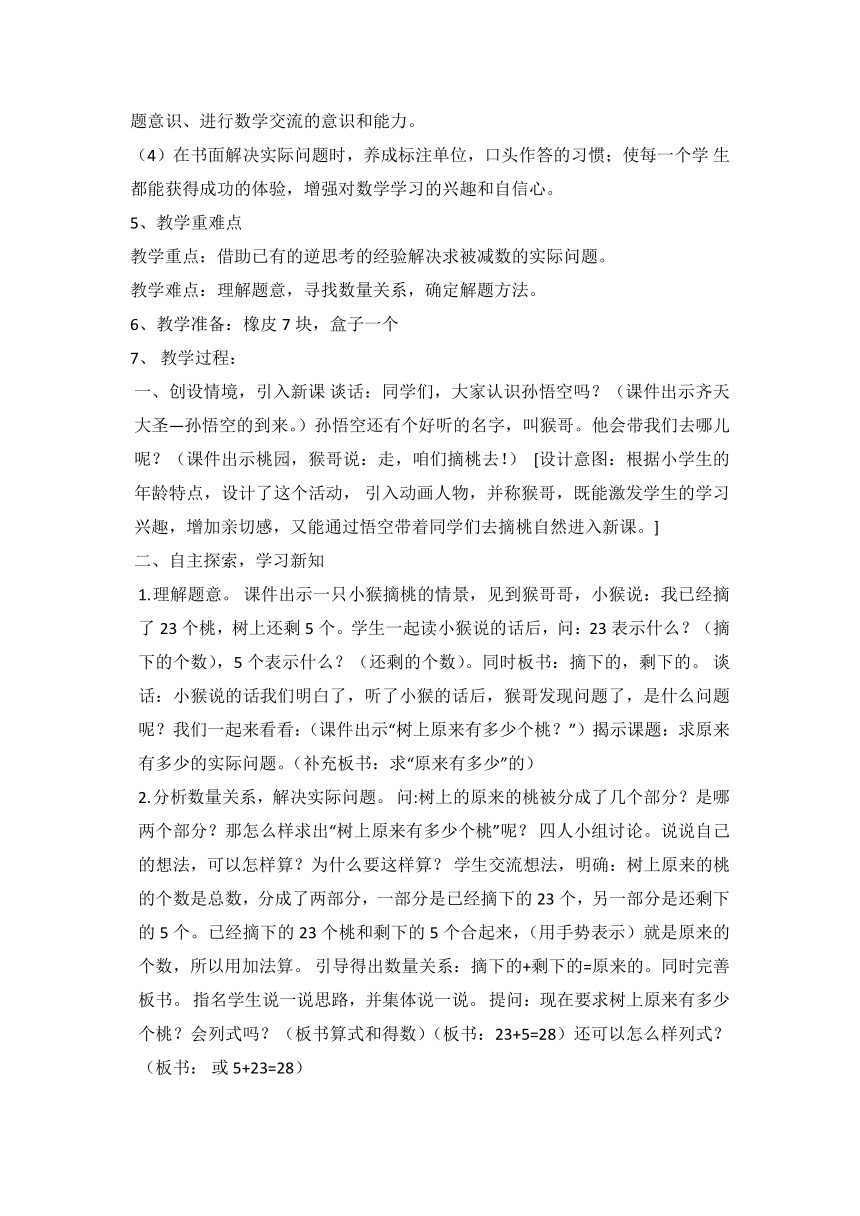 题意识、进行数学交流的意识和能力。

（4）在书面解决实际问题时，养成标注单位，口头作答的习惯；使每一个学 生都能获得成功的体验，增强对数学学习的兴趣和自信心。

5、教学重难点

教学重点：借助已有的逆思考的经验解决求被减数的实际问题。

教学难点：理解题意，寻找数量关系，确定解题方法。

6、教学准备：橡皮 7 块，盒子一个

7、 教学过程：

一、创设情境，引入新课 谈话：同学们，大家认识孙悟空吗？（课件出示齐天大圣—孙悟空的到来。）孙悟空还有个好听的名字，叫猴哥。他会带我们去哪儿呢？（课件出示桃园，猴哥说：走，咱们摘桃去！） [设计意图：根据小学生的年龄特点，设计了这个活动， 引入动画人物，并称猴哥，既能激发学生的学习兴趣，增加亲切感，又能通过悟空带着同学们去摘桃自然进入新课。]

二、自主探索，学习新知

1.理解题意。 课件出示一只小猴摘桃的情景，见到猴哥哥，小猴说：我已经摘了 23 个桃，树上还剩 5 个。学生一起读小猴说的话后，问：23 表示什么？（摘下的个数），5 个表示什么？（还剩的个数）。同时板书：摘下的，剩下的。 谈话：小猴说的话我们明白了，听了小猴的话后，猴哥发现问题了，是什么问题呢？我们一起来看看：(课件出示“树上原来有多少个桃？”）揭示课题：求原来有多少的实际问题。(补充板书：求“原来有多少”的)

2.分析数量关系，解决实际问题。 问:树上的原来的桃被分成了几个部分？是哪两个部分？那怎么样求出“树上原来有多少个桃”呢？ 四人小组讨论。说说自己的想法，可以怎样算？为什么要这样算？ 学生交流想法，明确：树上原来的桃的个数是总数，分成了两部分，一部分是已经摘下的 23 个，另一部分是还剩下的 5 个。已经摘下的 23 个桃和剩下的 5 个合起来，(用手势表示）就是原来的个数，所以用加法算。 引导得出数量关系：摘下的+剩下的=原来的。同时完善板书。 指名学生说一说思路，并集体说一说。 提问：现在要求树上原来有多少个桃？会列式吗？（板书算式和得数）(板书：23+5=28）还可以怎么样列式？（板书： 或 5+23=28）